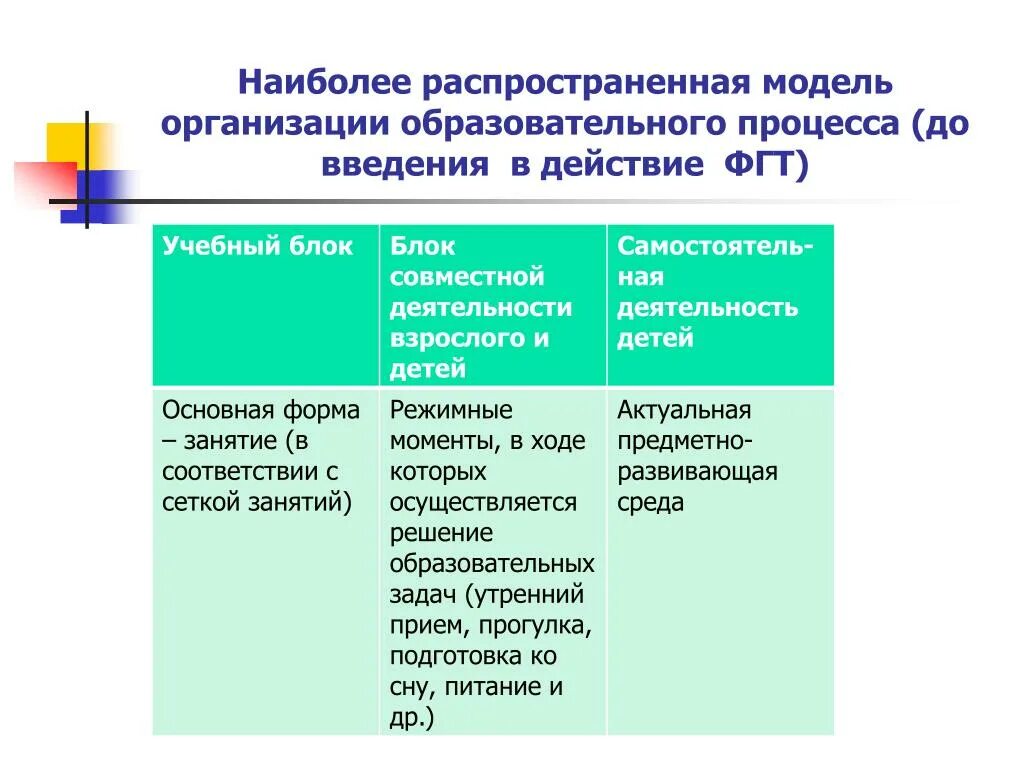 Наиболее распространенная модель организации образовательного процесса (до введения в действие ФГТ)

| Учебный блок | Блок совместной деятельности взрослого и детей | Самостоятельная деятельность детей |
|---|---|---|
| Основная форма – занятие (в соответствии с сеткой занятий) | Режимные моменты, в ходе которых осуществляется решение образовательных задач (утренний прием, прогулка, подготовка ко сну, питание и др.) | Актуальная предметно-развивающая среда |